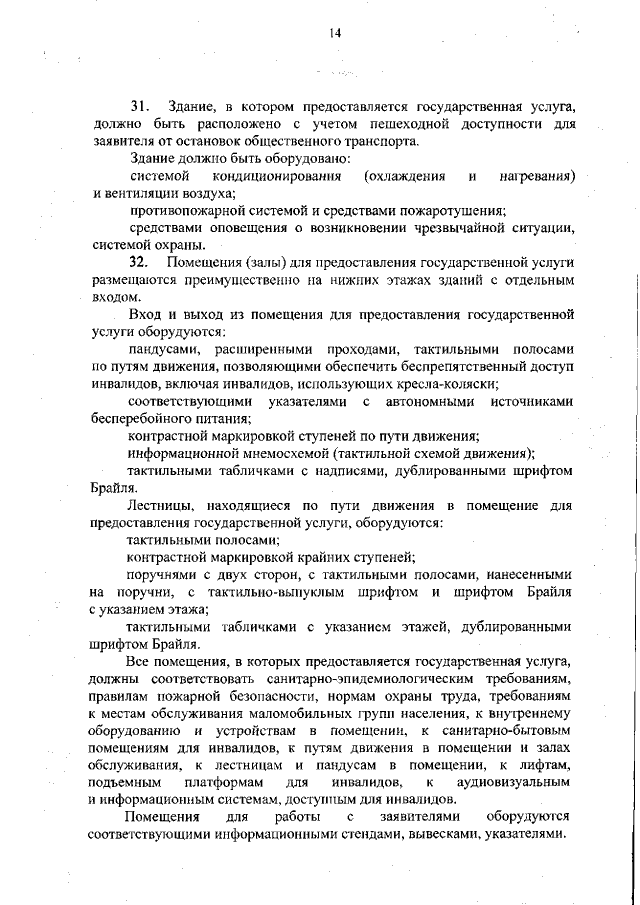 14

31. Здание, в котором предоставляется государственная услуга, должно быть расположено с учетом пешеходной доступности для заявителя от остановок общественного транспорта.

Здание должно быть оборудовано:

системой кондиционирования (охлаждения и нагревания) и вентиляции воздуха;

противопожарной системой и средствами пожаротушения;

средствами оповещения о возникновении чрезвычайной ситуации, системой охраны.

32. Помещения (залы) для предоставления государственной услуги размещаются преимущественно на нижних этажах зданий с отдельным входом.

Вход и выход из помещения для предоставления государственной услуги оборудуются:

пандусами, расширенными проходами, тактильными полосами по путям движения, позволяющими обеспечить беспрепятственный доступ инвалидов, включая инвалидов, использующих кресла-коляски;

соответствующими указателями с автономными источниками бесперебойного питания;

контрастной маркировкой ступеней по пути движения;

информационной мнемосхемой (тактильной схемой движения);

тактильными табличками с надписями, дублированными шрифтом Брайля.

Лестницы, находящиеся по пути движения в помещение для предоставления государственной услуги, оборудуются:

тактильными полосами;

контрастной маркировкой крайних ступеней;

поручнями с двух сторон, с тактильными полосами, нанесенными на поручни, с тактильно-выпуклым шрифтом и шрифтом Брайля с указанием этажа;

тактильными табличками с указанием этажей, дублированными шрифтом Брайля.

Все помещения, в которых предоставляется государственная услуга, должны соответствовать санитарно-эпидемиологическим требованиям, правилам пожарной безопасности, нормам охраны труда, требованиям к местам обслуживания маломобильных групп населения, к внутреннему оборудованию и устройствам в помещении, к санитарно-бытовым помещениям для инвалидов, к путям движения в помещении и залах обслуживания, к лестницам и пандусам в помещении, к лифтам, подъемным платформам для инвалидов, к аудиовизуальным и информационным системам, доступным для инвалидов.

Помещения для работы с заявителями оборудуются соответствующими информационными стендами, вывесками, указателями.